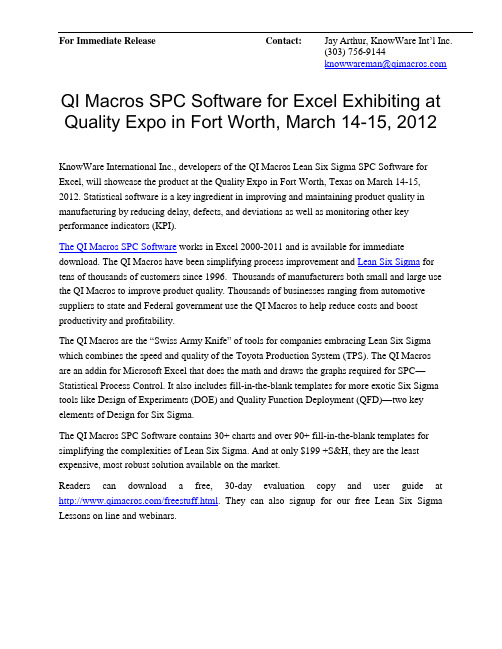 For Immediate Release

Contact: Jay Arthur, KnowWare Int'l Inc.
(303) 756-9144
knowwareman@qimacros.com

QI Macros SPC Software for Excel Exhibiting at Quality Expo in Fort Worth, March 14-15, 2012

KnowWare International Inc., developers of the QI Macros Lean Six Sigma SPC Software for Excel, will showcase the product at the Quality Expo in Fort Worth, Texas on March 14-15, 2012. Statistical software is a key ingredient in improving and maintaining product quality in manufacturing by reducing delay, defects, and deviations as well as monitoring other key performance indicators (KPI).

The QI Macros SPC Software works in Excel 2000-2011 and is available for immediate download. The QI Macros have been simplifying process improvement and Lean Six Sigma for tens of thousands of customers since 1996. Thousands of manufacturers both small and large use the QI Macros to improve product quality. Thousands of businesses ranging from automotive suppliers to state and Federal government use the QI Macros to help reduce costs and boost productivity and profitability.

The QI Macros are the "Swiss Army Knife" of tools for companies embracing Lean Six Sigma which combines the speed and quality of the Toyota Production System (TPS). The QI Macros are an addin for Microsoft Excel that does the math and draws the graphs required for SPC—Statistical Process Control. It also includes fill-in-the-blank templates for more exotic Six Sigma tools like Design of Experiments (DOE) and Quality Function Deployment (QFD)—two key elements of Design for Six Sigma.

The QI Macros SPC Software contains 30+ charts and over 90+ fill-in-the-blank templates for simplifying the complexities of Lean Six Sigma. And at only $199 +S&H, they are the least expensive, most robust solution available on the market.

Readers can download a free, 30-day evaluation copy and user guide at http://www.qimacros.com/freestuff.html. They can also signup for our free Lean Six Sigma Lessons on line and webinars.